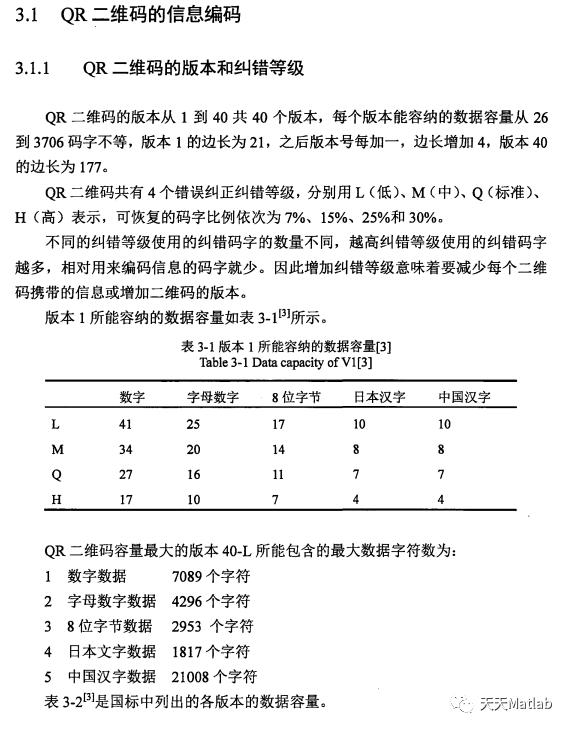 3.1 QR 二维码的信息编码

3.1.1 QR 二维码的版本和纠错等级

QR 二维码的版本从 1 到 40 共 40 个版本，每个版本能容纳的数据容量从 26 到 3706 码字不等，版本 1 的边长为 21，之后版本号每加一，边长增加 4，版本 40 的边长为 177。

QR 二维码共有 4 个错误纠正纠错等级，分别用 L（低）、M（中）、Q（标准）、H（高）表示，可恢复的码字比例依次为 7%、15%、25%和 30%。

不同的纠错等级使用的纠错码字的数量不同，越高纠错等级使用的纠错码字越多，相对用来编码信息的码字就少。因此增加纠错等级意味着要减少每个二维码携带的信息或增加二维码的版本。

版本 1 所能容纳的数据容量如表 3-1$^{[3]}$所示。

表 3-1 版本 1 所能容纳的数据容量[3]
Table 3-1 Data capacity of V1[3]

| | 数字 | 字母数字 | 8 位字节 | 日本汉字 | 中国汉字 |
|---|---|---|---|---|---|
| L | 41 | 25 | 17 | 10 | 10 |
| M | 34 | 20 | 14 | 8 | 8 |
| Q | 27 | 16 | 11 | 7 | 7 |
| H | 17 | 10 | 7 | 4 | 4 |

QR 二维码容量最大的版本 40-L 所能包含的最大数据字符数为：
1 数字数据 7089 个字符
2 字母数字数据 4296 个字符
3 8 位字节数据 2953 个字符
4 日本文字数据 1817 个字符
5 中国汉字数据 21008 个字符
表 3-2$^{[3]}$是国标中列出的各版本的数据容量。

天天Matlab